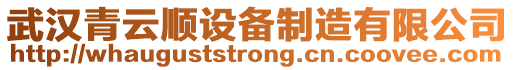 武汉青云顺设备制造有限公司
http://whauguststrong.cn.coovee.com